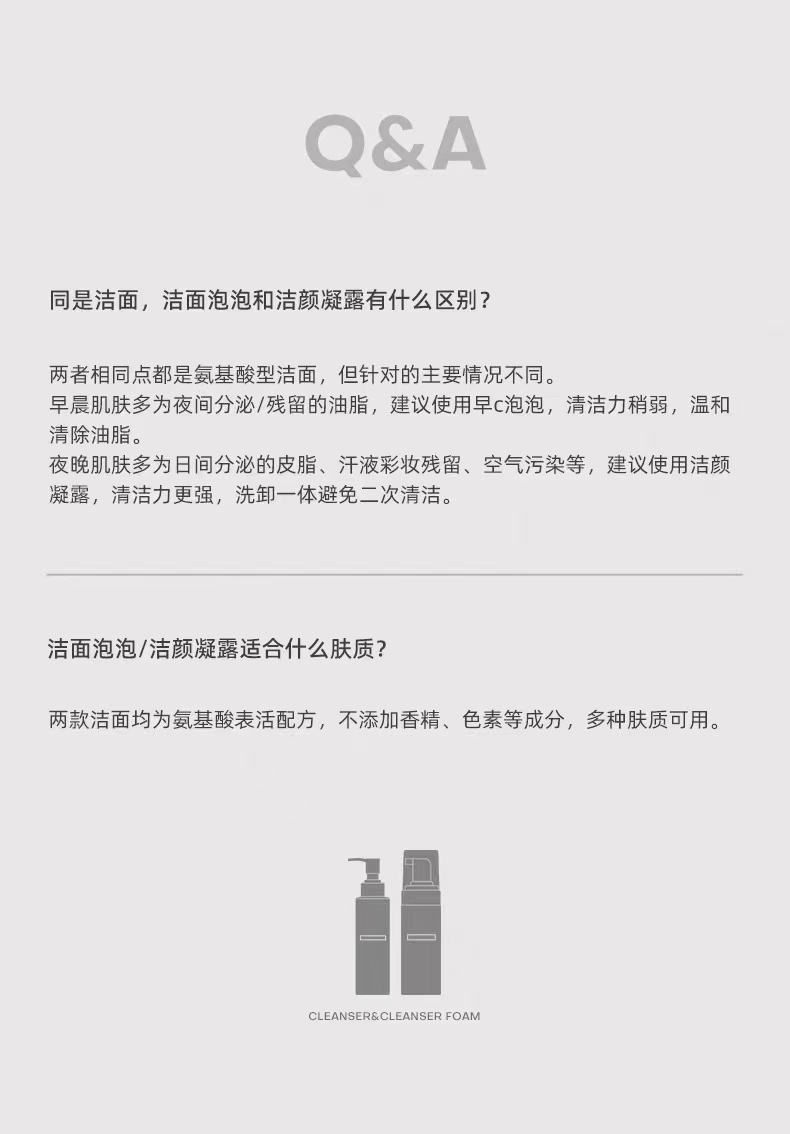 Q&A

同是洁面，洁面泡泡和洁颜凝露有什么区别？

两者相同点都是氨基酸型洁面，但针对的主要情况不同。
早晨肌肤多为夜间分泌/残留的油脂，建议使用早c泡泡，清洁力稍弱，温和清除油脂。
夜晚肌肤多为日间分泌的皮脂、汗液彩妆残留、空气污染等，建议使用洁颜凝露，清洁力更强，洗卸一体避免二次清洁。

洁面泡泡/洁颜凝露适合什么肤质？

两款洁面均为氨基酸表活配方，不添加香精、色素等成分，多种肤质可用。

CLEANSER&CLEANSER FOAM